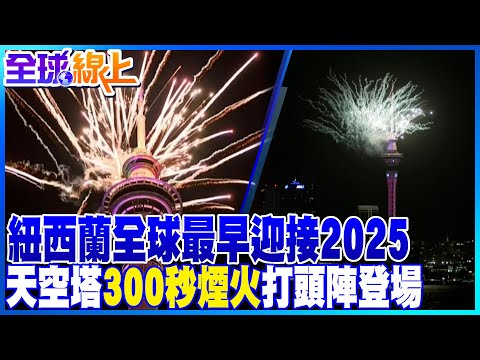 全球線上

紐西蘭全球最早迎接2025
天空塔300秒煙火打頭陣登場